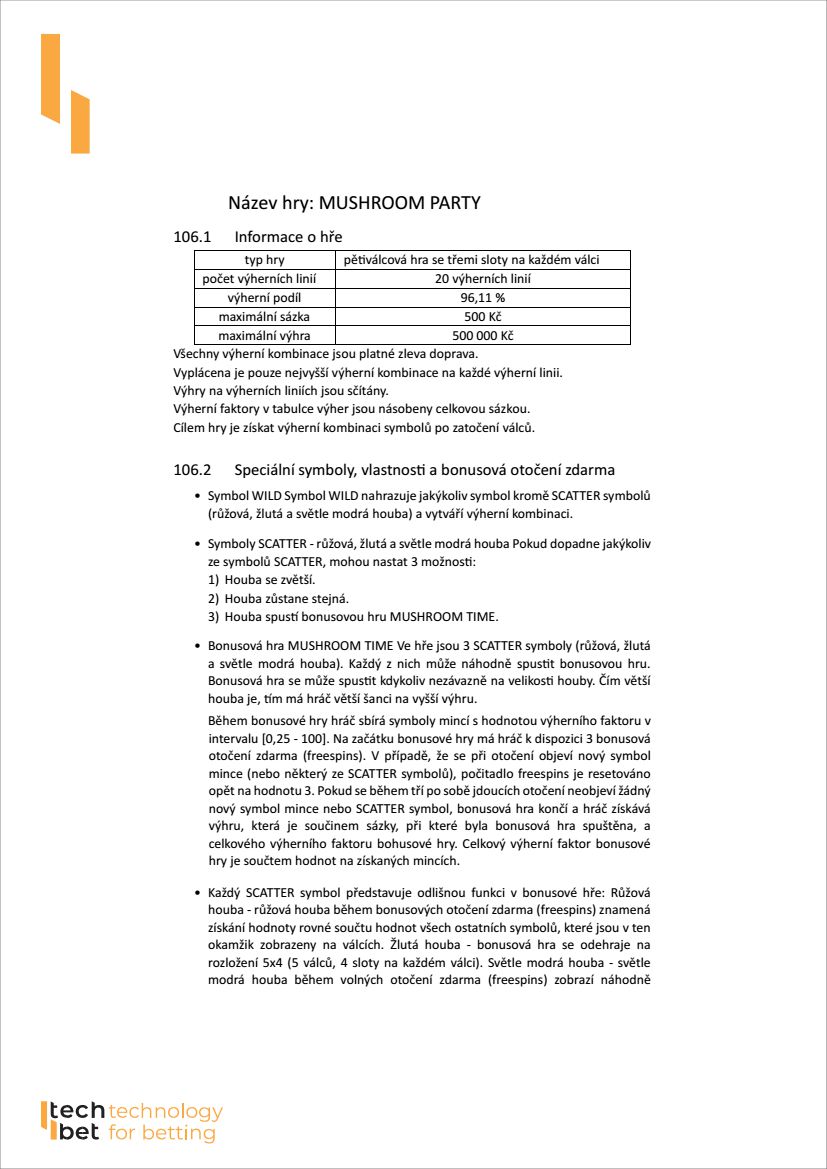 Název hry: MUSHROOM PARTY

106.1 Informace o hře

| typ hry | pětiválcová hra se třemi sloty na každém válci |
|---|---|
| počet výherních linií | 20 výherních linií |
| výherní podíl | 96,11 % |
| maximální sázka | 500 Kč |
| maximální výhra | 500 000 Kč |

Všechny výherní kombinace jsou platné zleva doprava.
Vyplácena je pouze nejvyšší výherní kombinace na každé výherní linii.
Výhry na výherních liniích jsou sčítány.
Výherní faktory v tabulce výher jsou násobeny celkovou sázkou.
Cílem hry je získat výherní kombinaci symbolů po zatočení válců.

106.2 Speciální symboly, vlastnosti a bonusová otočení zdarma

• Symbol WILD Symbol WILD nahrazuje jakýkoliv symbol kromě SCATTER symbolů (růžová, žlutá a světle modrá houba) a vytváří výherní kombinaci.

• Symboly SCATTER - růžová, žlutá a světle modrá houba Pokud dopadne jakýkoliv ze symbolů SCATTER, mohou nastat 3 možnosti:
1) Houba se zvětší.
2) Houba zůstane stejná.
3) Houba spustí bonusovou hru MUSHROOM TIME.

• Bonusová hra MUSHROOM TIME Ve hře jsou 3 SCATTER symboly (růžová, žlutá a světle modrá houba). Každý z nich může náhodně spustit bonusovou hru. Bonusová hra se může spustit kdykoliv nezávazně na velikosti houby. Čím větší houba je, tím má hráč větší šanci na vyšší výhru.

Během bonusové hry hráč sbírá symboly mincí s hodnotou výherního faktoru v intervalu [0,25 - 100]. Na začátku bonusové hry má hráč k dispozici 3 bonusová otočení zdarma (freespins). V případě, že se při otočení objeví nový symbol mince (nebo některý ze SCATTER symbolů), počitadlo freespins je resetováno opět na hodnotu 3. Pokud se během tří po sobě jdoucích otočení neobjeví žádný nový symbol mince nebo SCATTER symbol, bonusová hra končí a hráč získává výhru, která je součinem sázky, při které byla bonusová hra spuštěna, a celkového výherního faktoru bohusové hry. Celkový výherní faktor bonusové hry je součtem hodnot na získaných mincích.

• Každý SCATTER symbol představuje odlišnou funkci v bonusové hře: Růžová houba - růžová houba během bonusových otočení zdarma (freespins) znamená získání hodnoty rovné součtu hodnot všech ostatních symbolů, které jsou v ten okamžik zobrazeny na válcích. Žlutá houba - bonusová hra se odehraje na rozložení 5x4 (5 válců, 4 sloty na každém válci). Světle modrá houba - světle modrá houba během volných otočení zdarma (freespins) zobrazí náhodně

tech technology
bet for betting